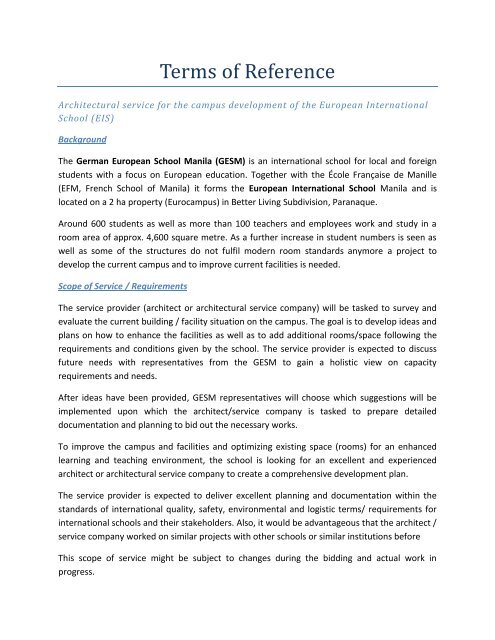 Terms of Reference

Architectural service for the campus development of the European International School (EIS)

Background

The German European School Manila (GESM) is an international school for local and foreign students with a focus on European education. Together with the École Française de Manille (EFM, French School of Manila) it forms the European International School Manila and is located on a 2 ha property (Eurocampus) in Better Living Subdivision, Paranaque.

Around 600 students as well as more than 100 teachers and employees work and study in a room area of approx. 4,600 square metre. As a further increase in student numbers is seen as well as some of the structures do not fulfil modern room standards anymore a project to develop the current campus and to improve current facilities is needed.

Scope of Service / Requirements

The service provider (architect or architectural service company) will be tasked to survey and evaluate the current building / facility situation on the campus. The goal is to develop ideas and plans on how to enhance the facilities as well as to add additional rooms/space following the requirements and conditions given by the school. The service provider is expected to discuss future needs with representatives from the GESM to gain a holistic view on capacity requirements and needs.

After ideas have been provided, GESM representatives will choose which suggestions will be implemented upon which the architect/service company is tasked to prepare detailed documentation and planning to bid out the necessary works.

To improve the campus and facilities and optimizing existing space (rooms) for an enhanced learning and teaching environment, the school is looking for an excellent and experienced architect or architectural service company to create a comprehensive development plan.

The service provider is expected to deliver excellent planning and documentation within the standards of international quality, safety, environmental and logistic terms/ requirements for international schools and their stakeholders. Also, it would be advantageous that the architect / service company worked on similar projects with other schools or similar institutions before

This scope of service might be subject to changes during the bidding and actual work in progress.